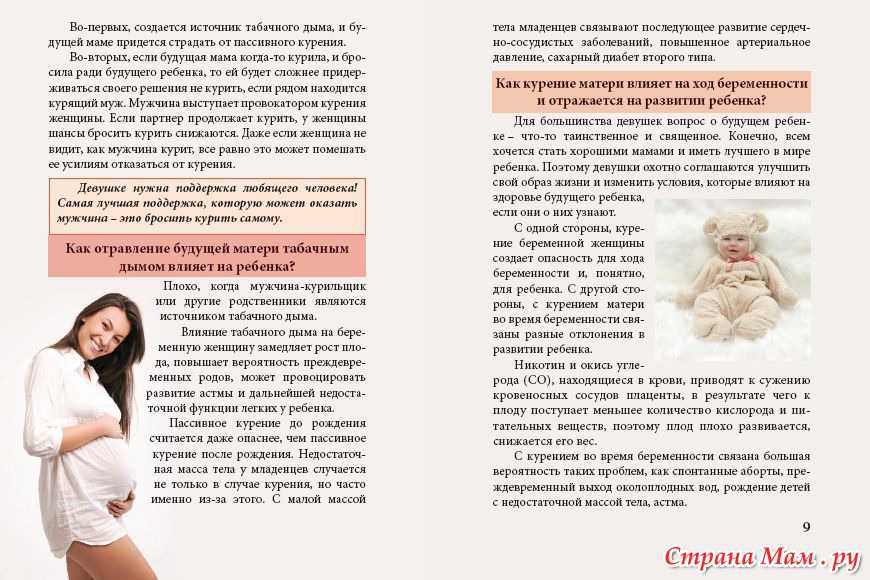 Во-первых, создается источник табачного дыма, и будущей маме придется страдать от пассивного курения.

Во-вторых, если будущая мама когда-то курила, и бросила ради будущего ребенка, то ей будет сложнее придерживаться своего решения не курить, если рядом находится курящий муж. Мужчина выступает провокатором курения женщины. Если партнер продолжает курить, у женщины шансы бросить курить снижаются. Даже если женщина не видит, как мужчина курит, все равно это может помешать ее усилиям отказаться от курения.

Девушке нужна поддержка любящего человека! Самая лучшая поддержка, которую может оказать мужчина – это бросить курить самому.

Как отравление будущей матери табачным дымом влияет на ребенка?

Плохо, когда мужчина-курильщик или другие родственники являются источником табачного дыма.

Влияние табачного дыма на беременную женщину замедляет рост плода, повышает вероятность преждевременных родов, может провоцировать развитие астмы и дальнейшей недостаточной функции легких у ребенка.

Пассивное курение до рождения считается даже опаснее, чем пассивное курение после рождения. Недостаточная масса тела у младенцев случается не только в случае курения, но часто именно из-за этого. С малой массой тела младенцев связывают последующее развитие сердечно-сосудистых заболеваний, повышенное артериальное давление, сахарный диабет второго типа.

Как курение матери влияет на ход беременности и отражается на развитии ребенка?

Для большинства девушек вопрос о будущем ребенке – что-то таинственное и священное. Конечно, всем хочется стать хорошими мамами и иметь лучшего в мире ребенка. Поэтому девушки охотно соглашаются улучшить свой образ жизни и изменить условия, которые влияют на здоровье будущего ребенка, если они о них узнают.

С одной стороны, курение беременной женщины создает опасность для хода беременности и, понятно, для ребенка. С другой стороны, с курением матери во время беременности связаны разные отклонения в развитии ребенка.

Никотин и окись углерода (СО), находящиеся в крови, приводят к сужению кровеносных сосудов плаценты, в результате чего к плоду поступает меньшее количество кислорода и питательных веществ, поэтому плод плохо развивается, снижается его вес.

С курением во время беременности связана большая вероятность таких проблем, как спонтанные аборты, преждевременный выход околоплодных вод, рождение детей с недостаточной массой тела, астма.

9

Страна Мам . ру